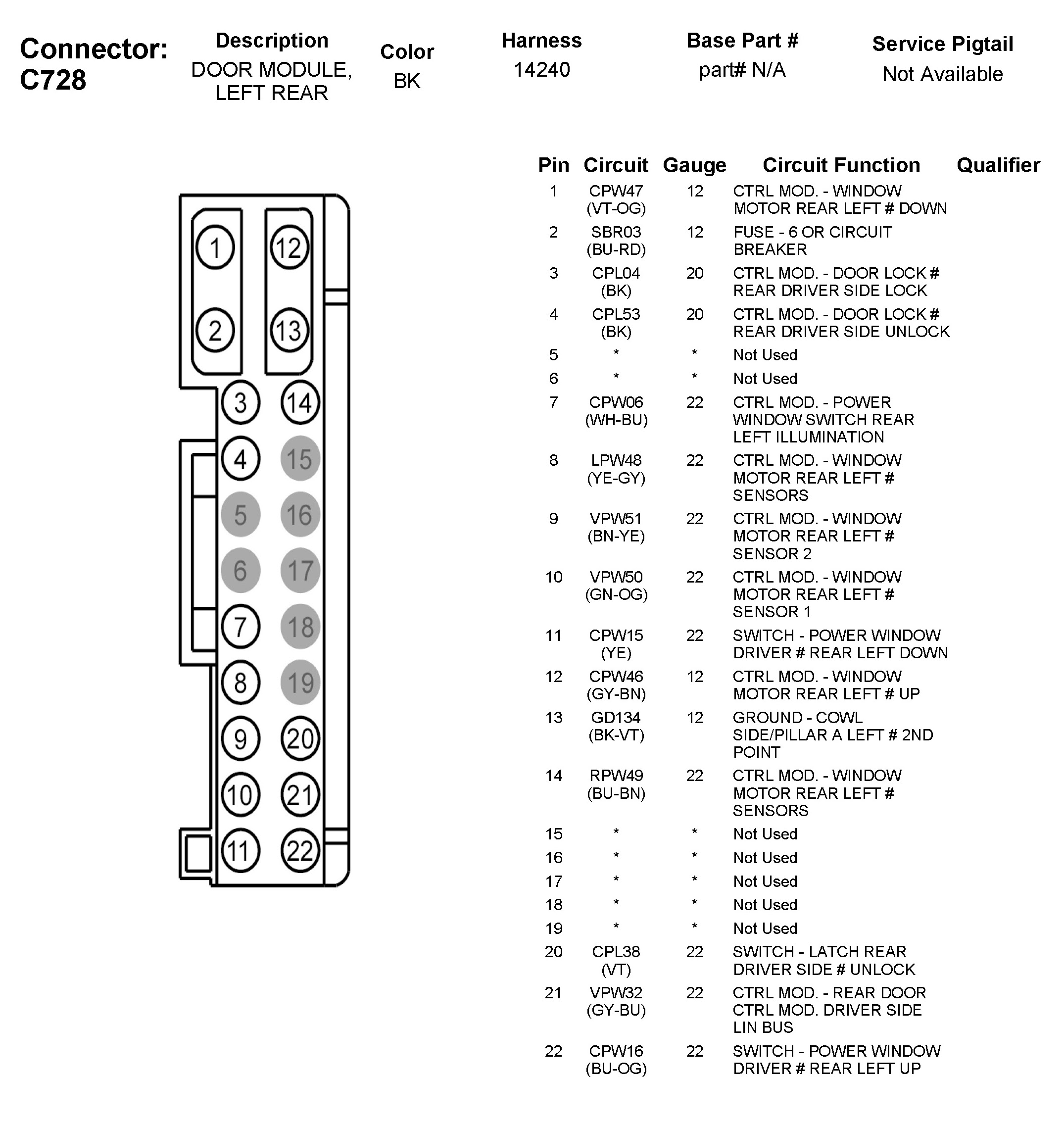 Connector: C728

| Description | Color | Harness | Base Part # | Service Pigtail |
|---|---|---|---|---|
| DOOR MODULE, LEFT REAR | BK | 14240 | part# N/A | Not Available |

1 12 2 13 3 14 4 15 5 16 6 17 7 18 8 19 9 20 10 21 11 22

| Pin | Circuit | Gauge | Circuit Function | Qualifier |
|---|---|---|---|---|
| 1 | CPW47 (VT-OG) | 12 | CTRL MOD. - WINDOW MOTOR REAR LEFT # DOWN | |
| 2 | SBR03 (BU-RD) | 12 | FUSE - 6 OR CIRCUIT BREAKER | |
| 3 | CPL04 (BK) | 20 | CTRL MOD. - DOOR LOCK # REAR DRIVER SIDE LOCK | |
| 4 | CPL53 (BK) | 20 | CTRL MOD. - DOOR LOCK # REAR DRIVER SIDE UNLOCK | |
| 5 | * | * | Not Used | |
| 6 | * | * | Not Used | |
| 7 | CPW06 (WH-BU) | 22 | CTRL MOD. - POWER WINDOW SWITCH REAR LEFT ILLUMINATION | |
| 8 | LPW48 (YE-GY) | 22 | CTRL MOD. - WINDOW MOTOR REAR LEFT # SENSORS | |
| 9 | VPW51 (BN-YE) | 22 | CTRL MOD. - WINDOW MOTOR REAR LEFT # SENSOR 2 | |
| 10 | VPW50 (GN-OG) | 22 | CTRL MOD. - WINDOW MOTOR REAR LEFT # SENSOR 1 | |
| 11 | CPW15 (YE) | 22 | SWITCH - POWER WINDOW DRIVER # REAR LEFT DOWN | |
| 12 | CPW46 (GY-BN) | 12 | CTRL MOD. - WINDOW MOTOR REAR LEFT # UP | |
| 13 | GD134 (BK-VT) | 12 | GROUND - COWL SIDE/PILLAR A LEFT # 2ND POINT | |
| 14 | RPW49 (BU-BN) | 22 | CTRL MOD. - WINDOW MOTOR REAR LEFT # SENSORS | |
| 15 | * | * | Not Used | |
| 16 | * | * | Not Used | |
| 17 | * | * | Not Used | |
| 18 | * | * | Not Used | |
| 19 | * | * | Not Used | |
| 20 | CPL38 (VT) | 22 | SWITCH - LATCH REAR DRIVER SIDE # UNLOCK | |
| 21 | VPW32 (GY-BU) | 22 | CTRL MOD. - REAR DOOR CTRL MOD. DRIVER SIDE LIN BUS | |
| 22 | CPW16 (BU-OG) | 22 | SWITCH - POWER WINDOW DRIVER # REAR LEFT UP | |